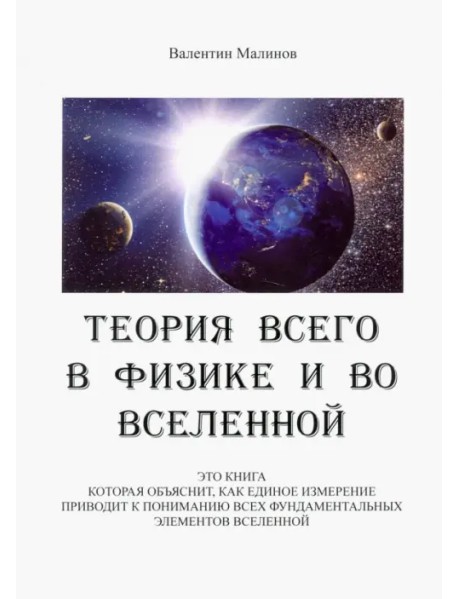 Валентин Малинов

ТЕОРИЯ ВСЕГО В ФИЗИКЕ И ВО ВСЕЛЕННОЙ

ЭТО КНИГА
КОТОРАЯ ОБЪЯСНИТ, КАК ЕДИНОЕ ИЗМЕРЕНИЕ ПРИВОДИТ К ПОНИМАНИЮ ВСЕХ ФУНДАМЕНТАЛЬНЫХ ЭЛЕМЕНТОВ ВСЕЛЕННОЙ